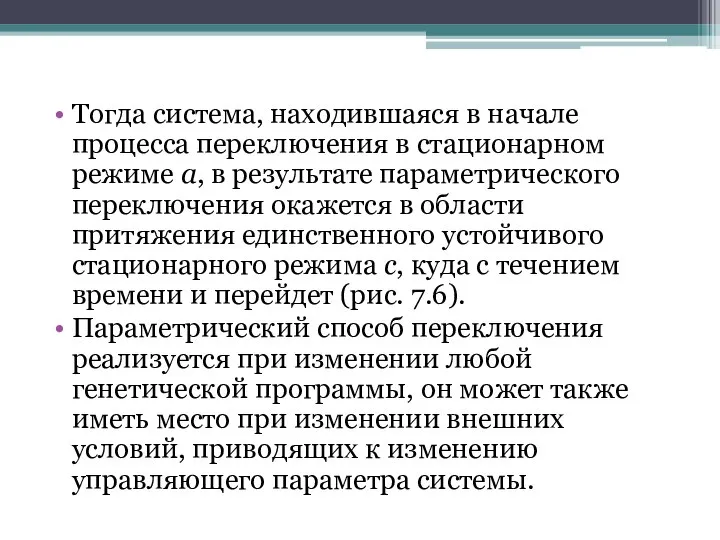 • Тогда система, находившаяся в начале процесса переключения в стационарном режиме $a$, в результате параметрического переключения окажется в области притяжения единственного устойчивого стационарного режима $c$, куда с течением времени и перейдет (рис. 7.6).

• Параметрический способ переключения реализуется при изменении любой генетической программы, он может также иметь место при изменении внешних условий, приводящих к изменению управляющего параметра системы.